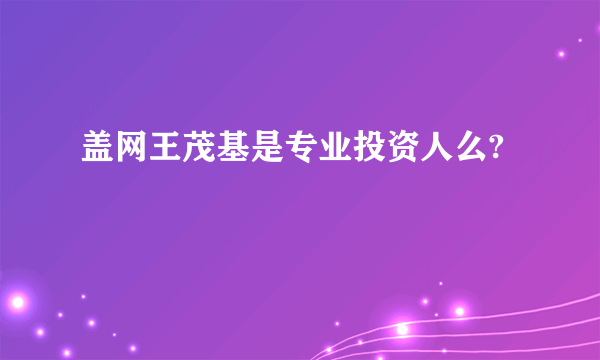 盖网王茂基是专业投资人么?